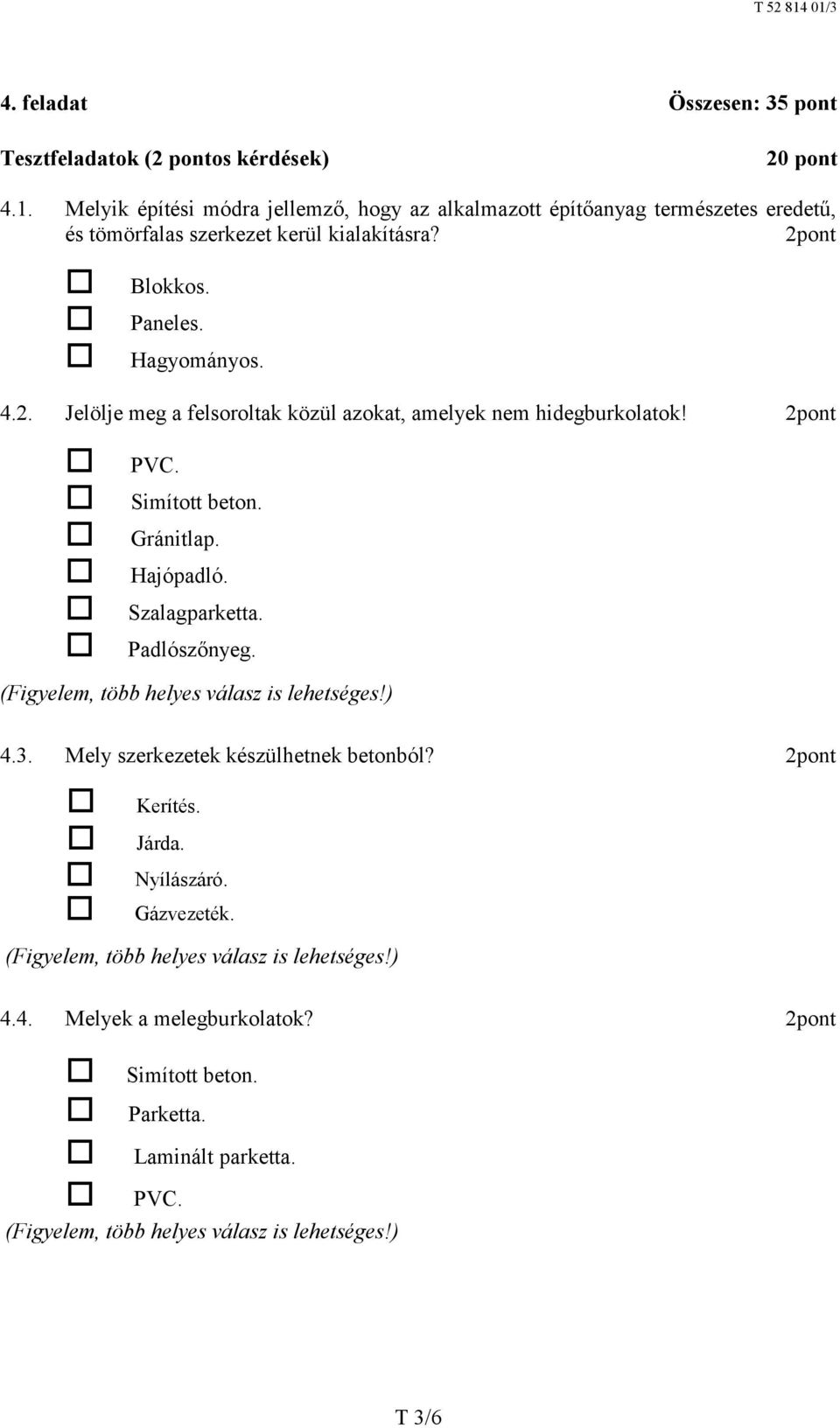 T 52 814 01/3

4. feladat Összesen: 35 pont

Tesztfeladatok (2 pontos kérdések) 20 pont

4.1. Melyik építési módra jellemző, hogy az alkalmazott építőanyag természetes eredetű, és tömörfalas szerkezet kerül kialakításra? 2pont

☐ Blokkos.
☐ Paneles.
☐ Hagyományos.

4.2. Jelölje meg a felsoroltak közül azokat, amelyek nem hidegburkolatok! 2pont

☐ PVC.
☐ Simított beton.
☐ Gránitlap.
☐ Hajópadló.
☐ Szalagparketta.
☐ Padlószőnyeg.

(Figyelem, több helyes válasz is lehetséges!)

4.3. Mely szerkezetek készülhetnek betonból? 2pont

☐ Kerítés.
☐ Járda.
☐ Nyílászáró.
☐ Gázvezeték.

(Figyelem, több helyes válasz is lehetséges!)

4.4. Melyek a melegburkolatok? 2pont

☐ Simított beton.
☐ Parketta.
☐ Laminált parketta.
☐ PVC.

(Figyelem, több helyes válasz is lehetséges!)

T 3/6